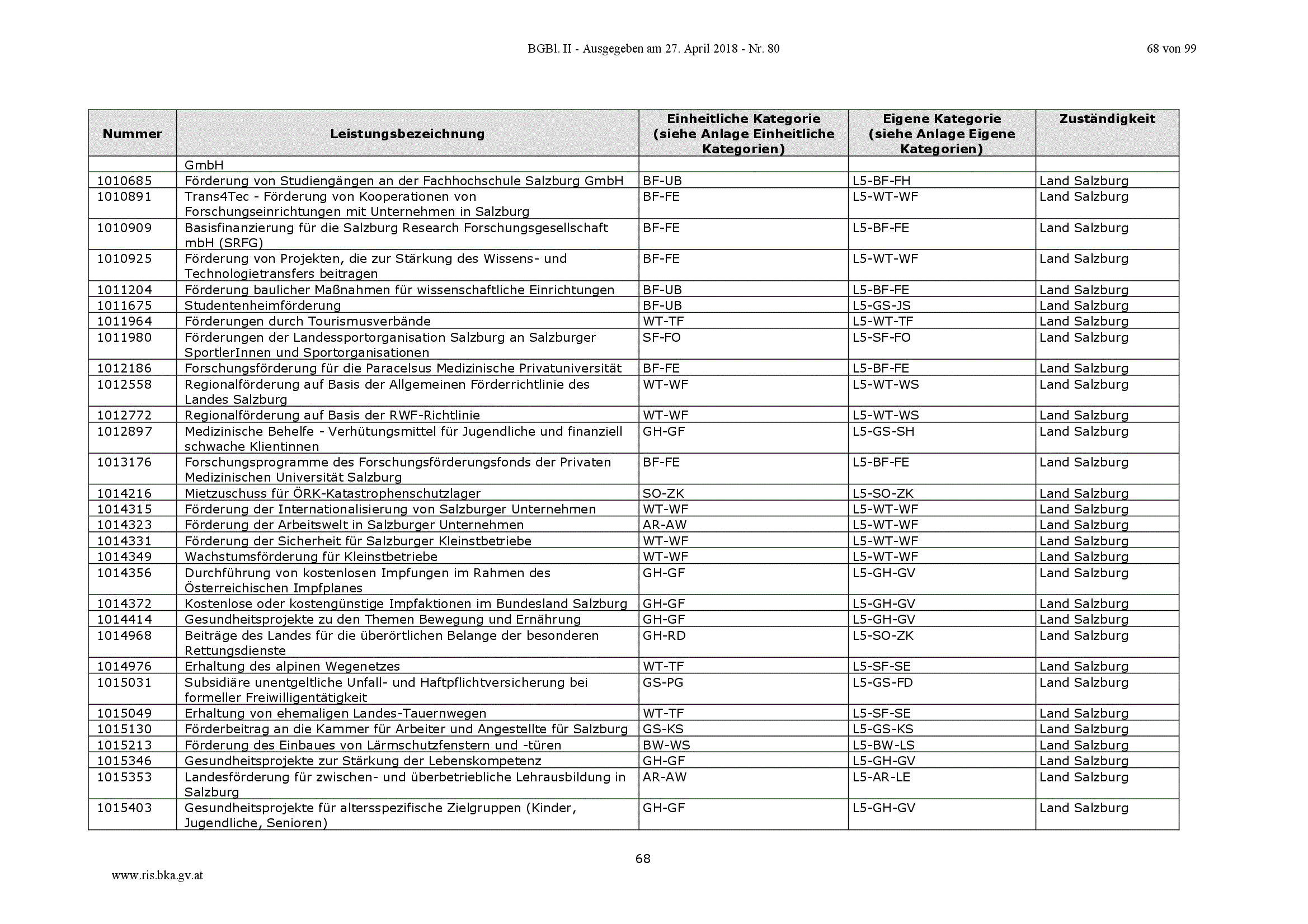 BGBl. II - Ausgegeben am 27. April 2018 - Nr. 80

68 von 99

| Nummer | Leistungsbezeichnung | Einheitliche Kategorie (siehe Anlage Einheitliche Kategorien) | Eigene Kategorie (siehe Anlage Eigene Kategorien) | Zuständigkeit |
|---|---|---|---|---|
| | GmbH | | | |
| 1010685 | Förderung von Studiengängen an der Fachhochschule Salzburg GmbH | BF-UB | L5-BF-FH | Land Salzburg |
| 1010891 | Trans4Tec - Förderung von Kooperationen von Forschungseinrichtungen mit Unternehmen in Salzburg | BF-FE | L5-WT-WF | Land Salzburg |
| 1010909 | Basisfinanzierung für die Salzburg Research Forschungsgesellschaft mbH (SRFG) | BF-FE | L5-BF-FE | Land Salzburg |
| 1010925 | Förderung von Projekten, die zur Stärkung des Wissens- und Technologietransfers beitragen | BF-FE | L5-WT-WF | Land Salzburg |
| 1011204 | Förderung baulicher Maßnahmen für wissenschaftliche Einrichtungen | BF-UB | L5-BF-FE | Land Salzburg |
| 1011675 | Studentenheimförderung | BF-UB | L5-GS-JS | Land Salzburg |
| 1011964 | Förderungen durch Tourismusverbände | WT-TF | L5-WT-TF | Land Salzburg |
| 1011980 | Förderungen der Landessportorganisation Salzburg an Salzburger SportlerInnen und Sportorganisationen | SF-FO | L5-SF-FO | Land Salzburg |
| 1012186 | Forschungsförderung für die Paracelsus Medizinische Privatuniversität | BF-FE | L5-BF-FE | Land Salzburg |
| 1012558 | Regionalförderung auf Basis der Allgemeinen Förderrichtlinie des Landes Salzburg | WT-WF | L5-WT-WS | Land Salzburg |
| 1012772 | Regionalförderung auf Basis der RWF-Richtlinie | WT-WF | L5-WT-WS | Land Salzburg |
| 1012897 | Medizinische Behelfe - Verhütungsmittel für Jugendliche und finanziell schwache Klientinnen | GH-GF | L5-GS-SH | Land Salzburg |
| 1013176 | Forschungsprogramme des Forschungsförderungsfonds der Privaten Medizinischen Universität Salzburg | BF-FE | L5-BF-FE | Land Salzburg |
| 1014216 | Mietzuschuss für ÖRK-Katastrophenschutzlager | SO-ZK | L5-SO-ZK | Land Salzburg |
| 1014315 | Förderung der Internationalisierung von Salzburger Unternehmen | WT-WF | L5-WT-WF | Land Salzburg |
| 1014323 | Förderung der Arbeitswelt in Salzburger Unternehmen | AR-AW | L5-WT-WF | Land Salzburg |
| 1014331 | Förderung der Sicherheit für Salzburger Kleinstbetriebe | WT-WF | L5-WT-WF | Land Salzburg |
| 1014349 | Wachstumsförderung für Kleinstbetriebe | WT-WF | L5-WT-WF | Land Salzburg |
| 1014356 | Durchführung von kostenlosen Impfungen im Rahmen des Österreichischen Impfplanes | GH-GF | L5-GH-GV | Land Salzburg |
| 1014372 | Kostenlose oder kostengünstige Impfaktionen im Bundesland Salzburg | GH-GF | L5-GH-GV | Land Salzburg |
| 1014414 | Gesundheitsprojekte zu den Themen Bewegung und Ernährung | GH-GF | L5-GH-GV | Land Salzburg |
| 1014968 | Beiträge des Landes für die überörtlichen Belange der besonderen Rettungsdienste | GH-RD | L5-SO-ZK | Land Salzburg |
| 1014976 | Erhaltung des alpinen Wegenetzes | WT-TF | L5-SF-SE | Land Salzburg |
| 1015031 | Subsidiäre unentgeltliche Unfall- und Haftpflichtversicherung bei formeller Freiwilligentätigkeit | GS-PG | L5-GS-FD | Land Salzburg |
| 1015049 | Erhaltung von ehemaligen Landes-Tauernwegen | WT-TF | L5-SF-SE | Land Salzburg |
| 1015130 | Förderbeitrag an die Kammer für Arbeiter und Angestellte für Salzburg | GS-KS | L5-GS-KS | Land Salzburg |
| 1015213 | Förderung des Einbaues von Lärmschutzfenstern und -türen | BW-WS | L5-BW-LS | Land Salzburg |
| 1015346 | Gesundheitsprojekte zur Stärkung der Lebenskompetenz | GH-GF | L5-GH-GV | Land Salzburg |
| 1015353 | Landesförderung für zwischen- und überbetriebliche Lehrausbildung in Salzburg | AR-AW | L5-AR-LE | Land Salzburg |
| 1015403 | Gesundheitsprojekte für altersspezifische Zielgruppen (Kinder, Jugendliche, Senioren) | GH-GF | L5-GH-GV | Land Salzburg |

68

www.ris.bka.gv.at